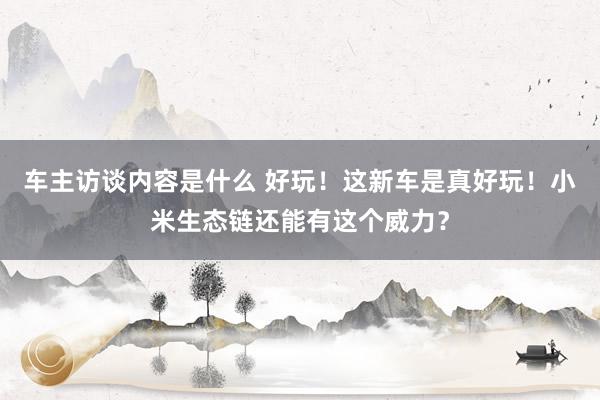 车主访谈内容是什么 好玩！这新车是真好玩！小米生态链还能有这个威力？